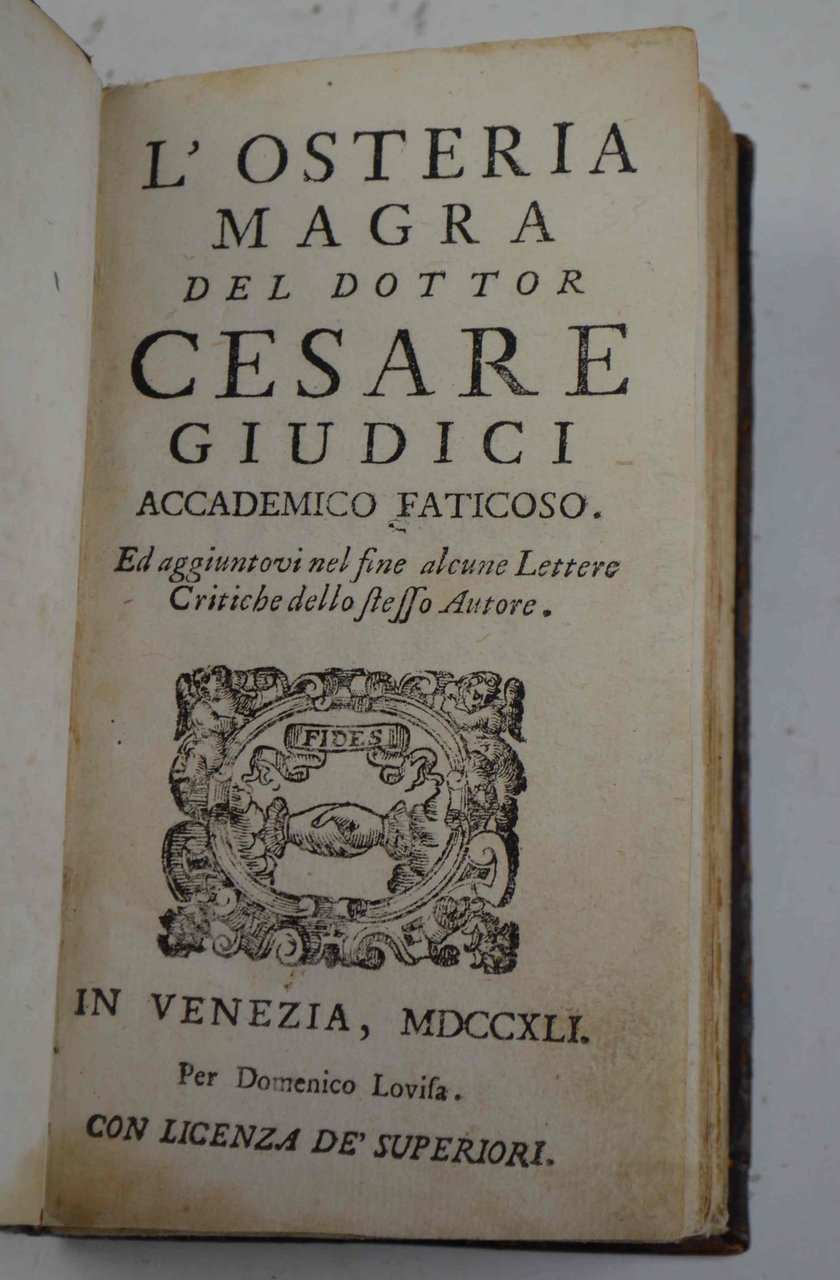 L' OSTERIA
MAGRA
DEL DOTTOR
CESARE
GIUDICI
ACCADEMICO FATICOSO.

Ed aggiuntovi nel fine alcune Lettere Critiche dello ſteſſo Autore.

FIDES

IN VENEZIA, MDCCXLI.

Per Domenico Loviſa.

CON LICENZA DE' SUPERIORI.